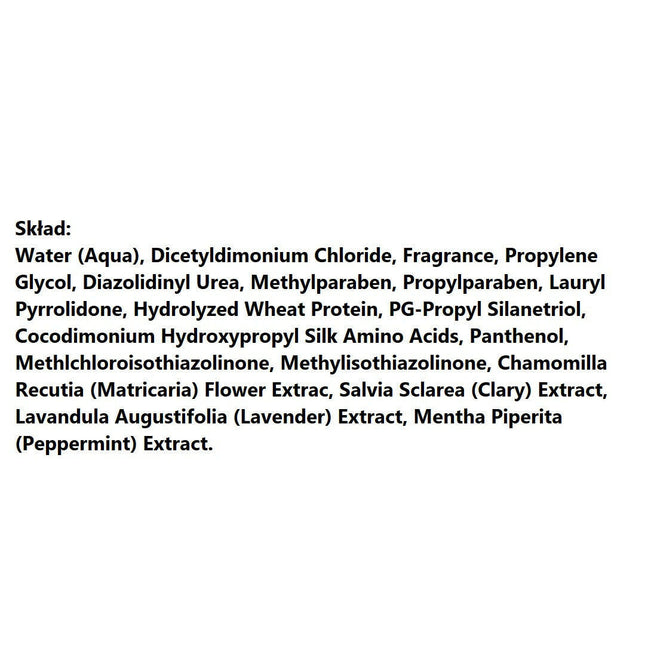 Skład:
Water (Aqua), Dicetyldimonium Chloride, Fragrance, Propylene Glycol, Diazolidinyl Urea, Methylparaben, Propylparaben, Lauryl Pyrrolidone, Hydrolyzed Wheat Protein, PG-Propyl Silanetriol, Cocodimonium Hydroxypropyl Silk Amino Acids, Panthenol, Methlchloroisothiazolinone, Methylisothiazolinone, Chamomilla Recutia (Matricaria) Flower Extrac, Salvia Sclarea (Clary) Extract, Lavandula Augustifolia (Lavender) Extract, Mentha Piperita (Peppermint) Extract.